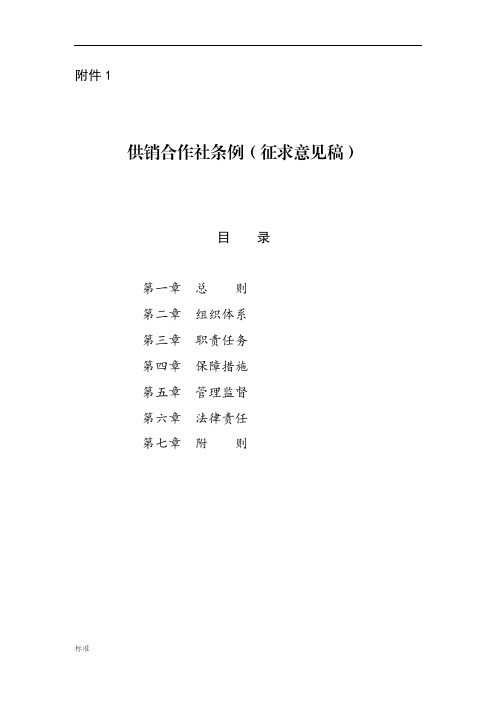 附件 1

供销合作社条例（征求意见稿）

目　录

第一章　总　则
第二章　组织体系
第三章　职责任务
第四章　保障措施
第五章　管理监督
第六章　法律责任
第七章　附　则

标准